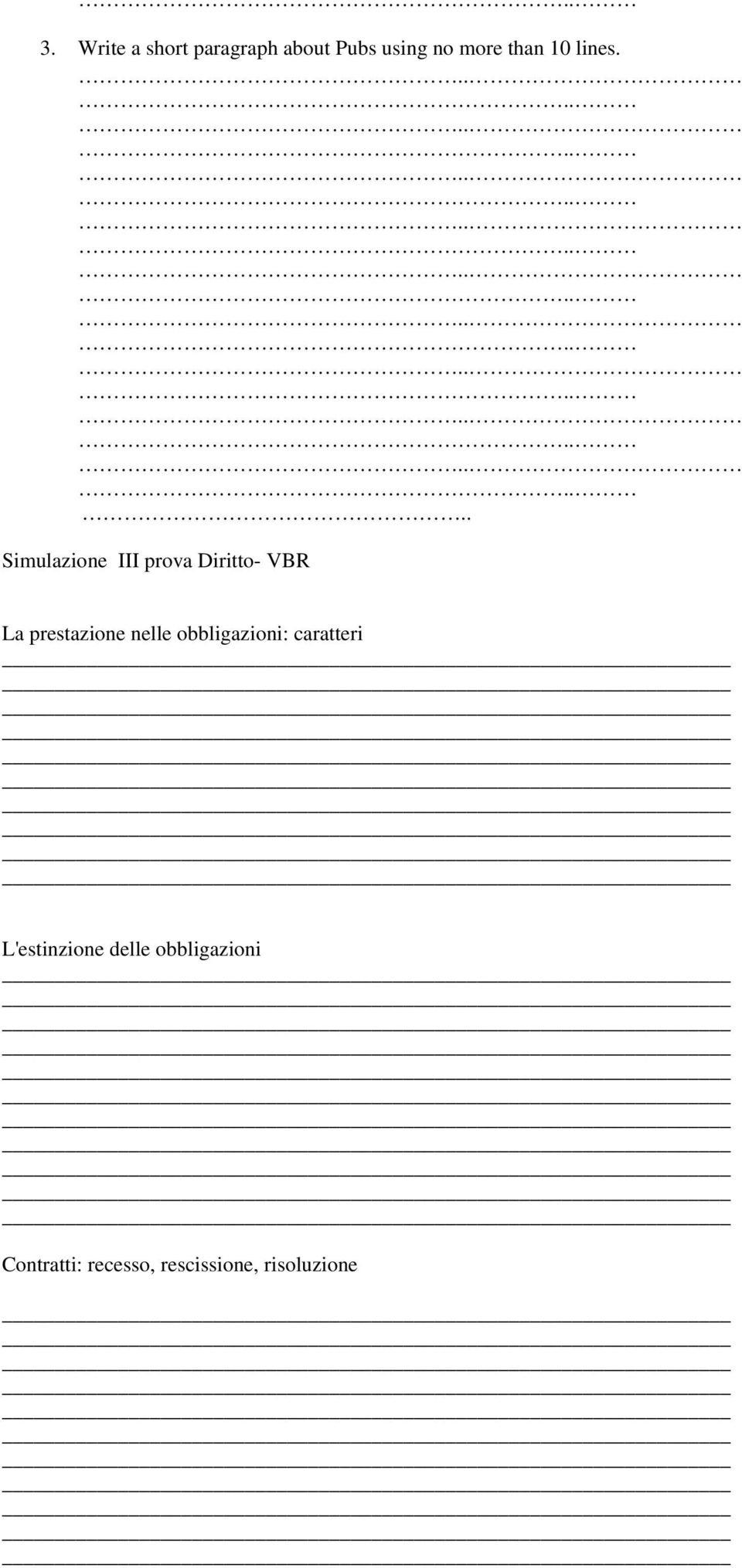 3. Write a short paragraph about Pubs using no more than 10 lines.

Simulazione III prova Diritto- VBR

La prestazione nelle obbligazioni: caratteri

L'estinzione delle obbligazioni

Contratti: recesso, rescissione, risoluzione